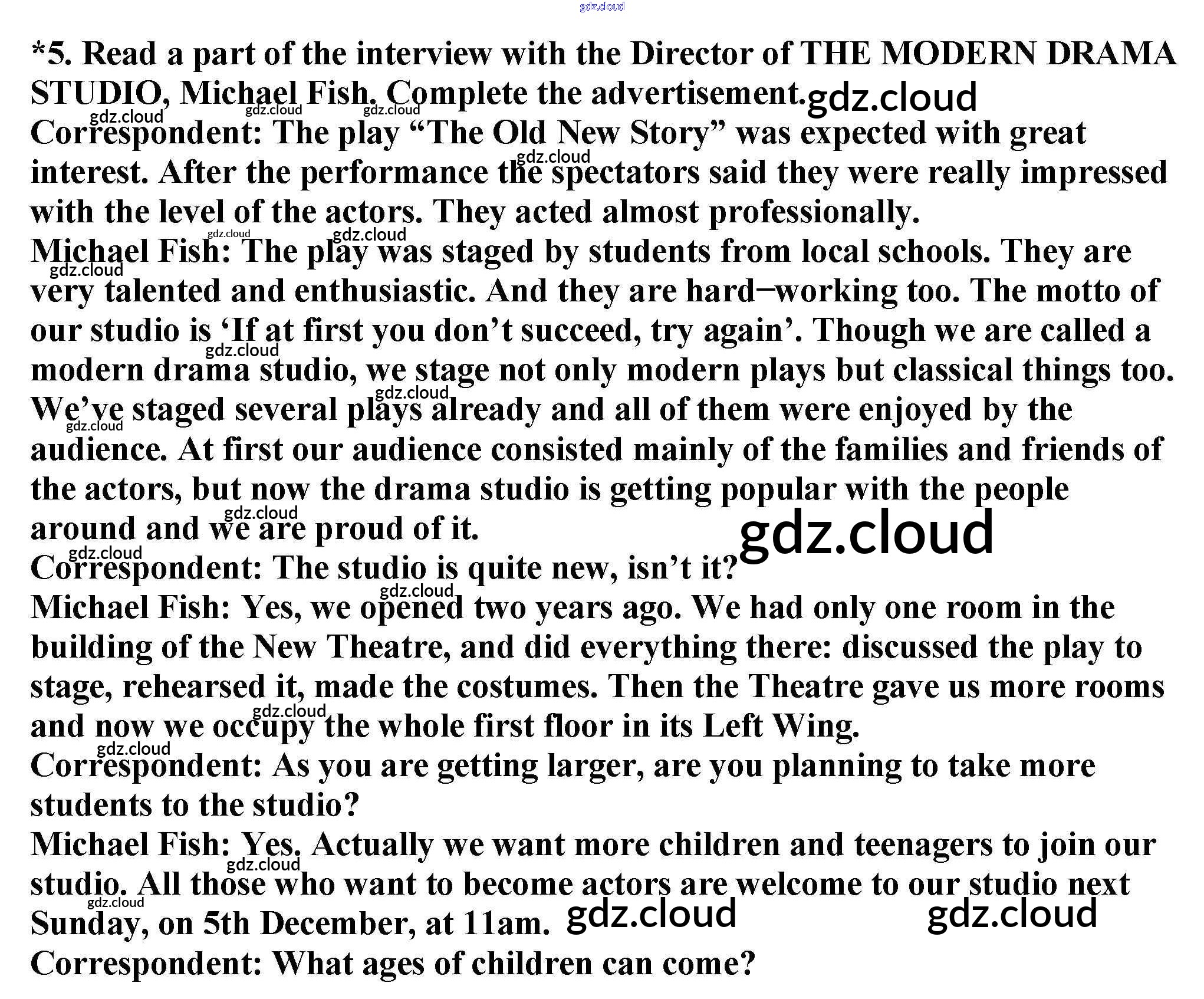 *5. Read a part of the interview with the Director of THE MODERN DRAMA STUDIO, Michael Fish. Complete the advertisement.

Correspondent: The play "The Old New Story" was expected with great interest. After the performance the spectators said they were really impressed with the level of the actors. They acted almost professionally.

Michael Fish: The play was staged by students from local schools. They are very talented and enthusiastic. And they are hard–working too. The motto of our studio is 'If at first you don't succeed, try again'. Though we are called a modern drama studio, we stage not only modern plays but classical things too. We've staged several plays already and all of them were enjoyed by the audience. At first our audience consisted mainly of the families and friends of the actors, but now the drama studio is getting popular with the people around and we are proud of it.

Correspondent: The studio is quite new, isn't it?

Michael Fish: Yes, we opened two years ago. We had only one room in the building of the New Theatre, and did everything there: discussed the play to stage, rehearsed it, made the costumes. Then the Theatre gave us more rooms and now we occupy the whole first floor in its Left Wing.

Correspondent: As you are getting larger, are you planning to take more students to the studio?

Michael Fish: Yes. Actually we want more children and teenagers to join our studio. All those who want to become actors are welcome to our studio next Sunday, on 5th December, at 11am.

Correspondent: What ages of children can come?

gdz.cloud